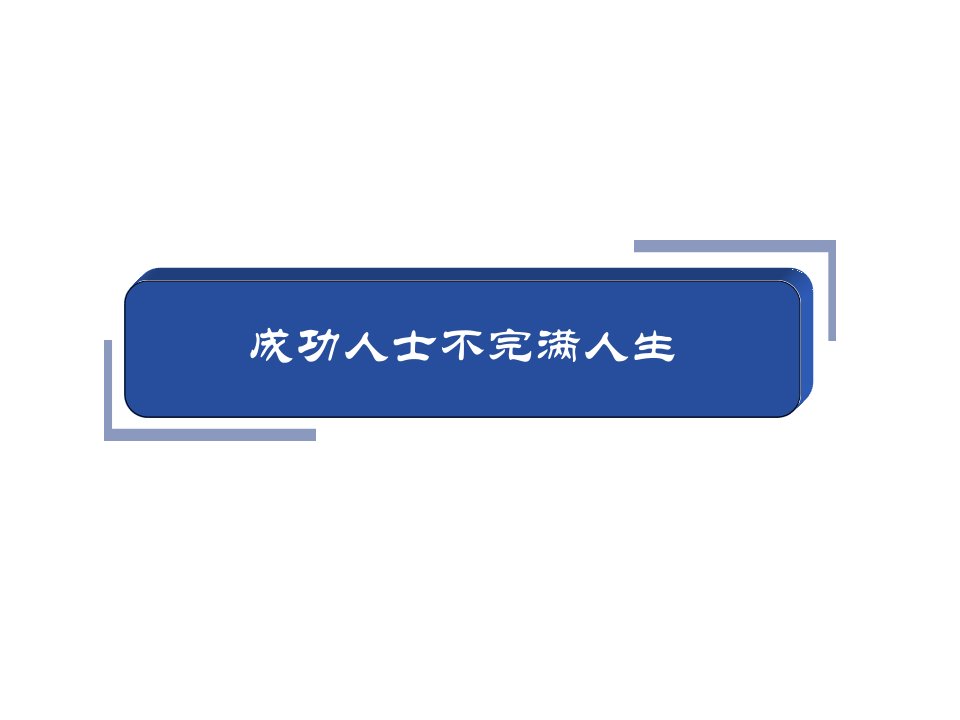 成功人士不完满人生